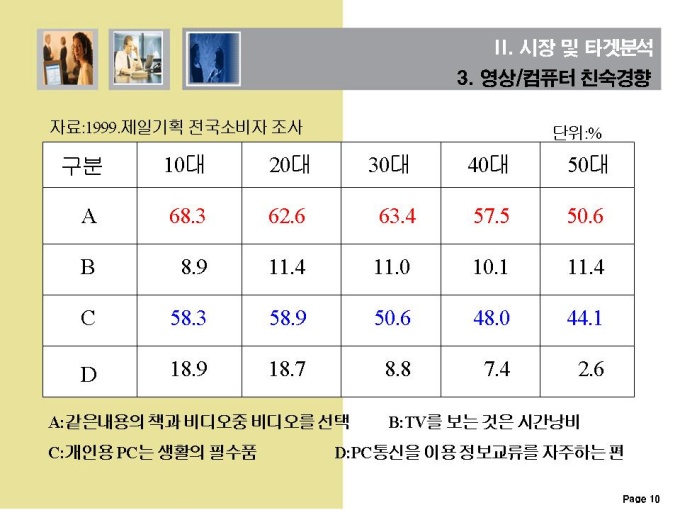 II. 시장 및 타겟분석

3. 영상/컴퓨터 친숙경향

자료:1999.제일기획 전국소비자 조사

단위:%

| 구분 | 10대 | 20대 | 30대 | 40대 | 50대 |
|---|---|---|---|---|---|
| A | 68.3 | 62.6 | 63.4 | 57.5 | 50.6 |
| B | 8.9 | 11.4 | 11.0 | 10.1 | 11.4 |
| C | 58.3 | 58.9 | 50.6 | 48.0 | 44.1 |
| D | 18.9 | 18.7 | 8.8 | 7.4 | 2.6 |

A:같은내용의 책과 비디오중 비디오를 선택

B:TV를 보는 것은 시간낭비

C:개인용 PC는 생활의 필수품

D:PC통신을 이용 정보교류를 자주하는 편

Page 10